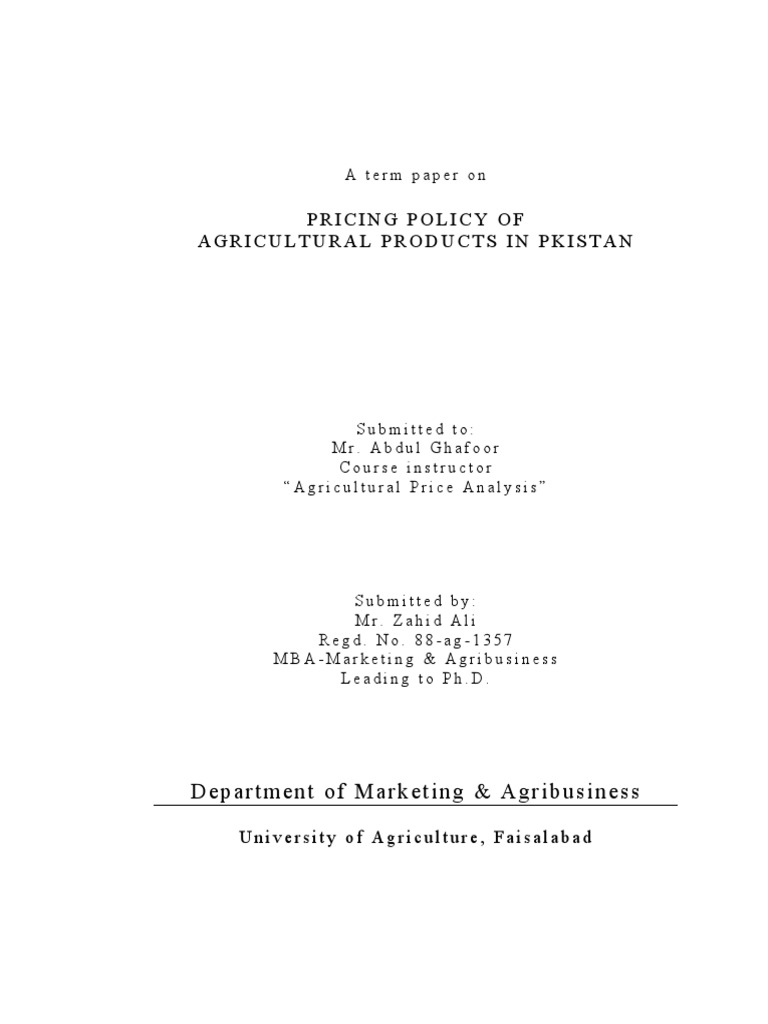 A term paper on

PRICING POLICY OF
AGRICULTURAL PRODUCTS IN PKISTAN

Submitted to:
Mr. Abdul Ghafoor
Course instructor
“Agricultural Price Analysis”

Submitted by:
Mr. Zahid Ali
Regd. No. 88-ag-1357
MBA-Marketing & Agribusiness
Leading to Ph.D.

Department of Marketing & Agribusiness

University of Agriculture, Faisalabad